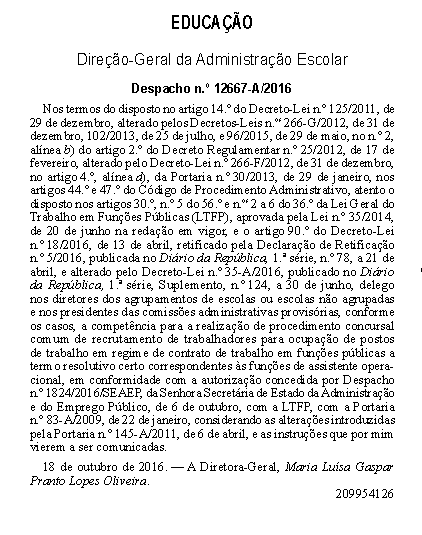 EDUCAÇÃO

Direção-Geral da Administração Escolar

Despacho n.º 12667-A/2016

Nos termos do disposto no artigo 14.º do Decreto-Lei n.º 125/2011, de 29 de dezembro, alterado pelos Decretos-Leis n.os 266-G/2012, de 31 de dezembro, 102/2013, de 25 de julho, e 96/2015, de 29 de maio, no n.º 2, alínea b) do artigo 2.º do Decreto Regulamentar n.º 25/2012, de 17 de fevereiro, alterado pelo Decreto-Lei n.º 266-F/2012, de 31 de dezembro, no artigo 4.º, alínea d), da Portaria n.º 30/2013, de 29 de janeiro, nos artigos 44.º e 47.º do Código de Procedimento Administrativo, atento o disposto nos artigos 30.º, n.º 5 do 56.º e n.os 2 a 6 do 36.º da Lei Geral do Trabalho em Funções Públicas (LTFP), aprovada pela Lei n.º 35/2014, de 20 de junho na redação em vigor, e o artigo 90.º do Decreto-Lei n.º 18/2016, de 13 de abril, retificado pela Declaração de Retificação n.º 5/2016, publicada no Diário da República, 1.ª série, n.º 78, a 21 de abril, e alterado pelo Decreto-Lei n.º 35-A/2016, publicado no Diário da República, 1.ª série, Suplemento, n.º 124, a 30 de junho, delego nos diretores dos agrupamentos de escolas ou escolas não agrupadas e nos presidentes das comissões administrativas provisórias, conforme os casos, a competência para a realização de procedimento concursal comum de recrutamento de trabalhadores para ocupação de postos de trabalho em regime de contrato de trabalho em funções públicas a termo resolutivo certo correspondentes às funções de assistente operacional, em conformidade com a autorização concedida por Despacho n.º 1824/2016/SEAEP, da Senhora Secretária de Estado da Administração e do Emprego Público, de 6 de outubro, com a LTFP, com a Portaria n.º 83-A/2009, de 22 de janeiro, considerando as alterações introduzidas pela Portaria n.º 145-A/2011, de 6 de abril, e as instruções que por mim vierem a ser comunicadas.

18 de outubro de 2016. — A Diretora-Geral, Maria Luísa Gaspar Pranto Lopes Oliveira.

209954126